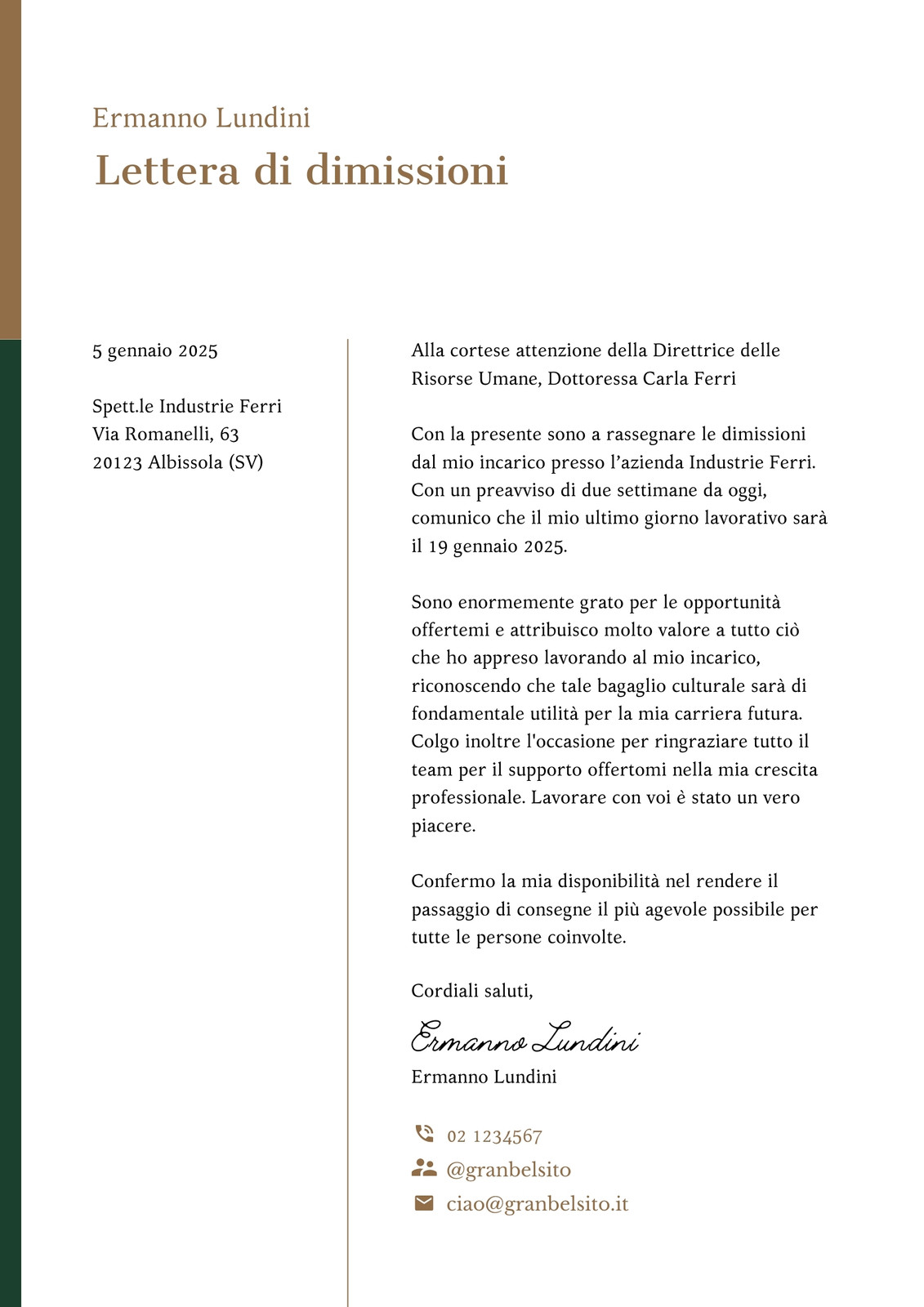 Ermanno Lundini
Lettera di dimissioni

5 gennaio 2025

Spett.le Industrie Ferri
Via Romanelli, 63
20123 Albissola (SV)

Alla cortese attenzione della Direttrice delle Risorse Umane, Dottoressa Carla Ferri

Con la presente sono a rassegnare le dimissioni dal mio incarico presso l'azienda Industrie Ferri. Con un preavviso di due settimane da oggi, comunico che il mio ultimo giorno lavorativo sarà il 19 gennaio 2025.

Sono enormemente grato per le opportunità offertemi e attribuisco molto valore a tutto ciò che ho appreso lavorando al mio incarico, riconoscendo che tale bagaglio culturale sarà di fondamentale utilità per la mia carriera futura. Colgo inoltre l'occasione per ringraziare tutto il team per il supporto offertomi nella mia crescita professionale. Lavorare con voi è stato un vero piacere.

Confermo la mia disponibilità nel rendere il passaggio di consegne il più agevole possibile per tutte le persone coinvolte.

Cordiali saluti,

Ermanno Lundini
Ermanno Lundini

02 1234567
@granbelsito
ciao@granbelsito.it